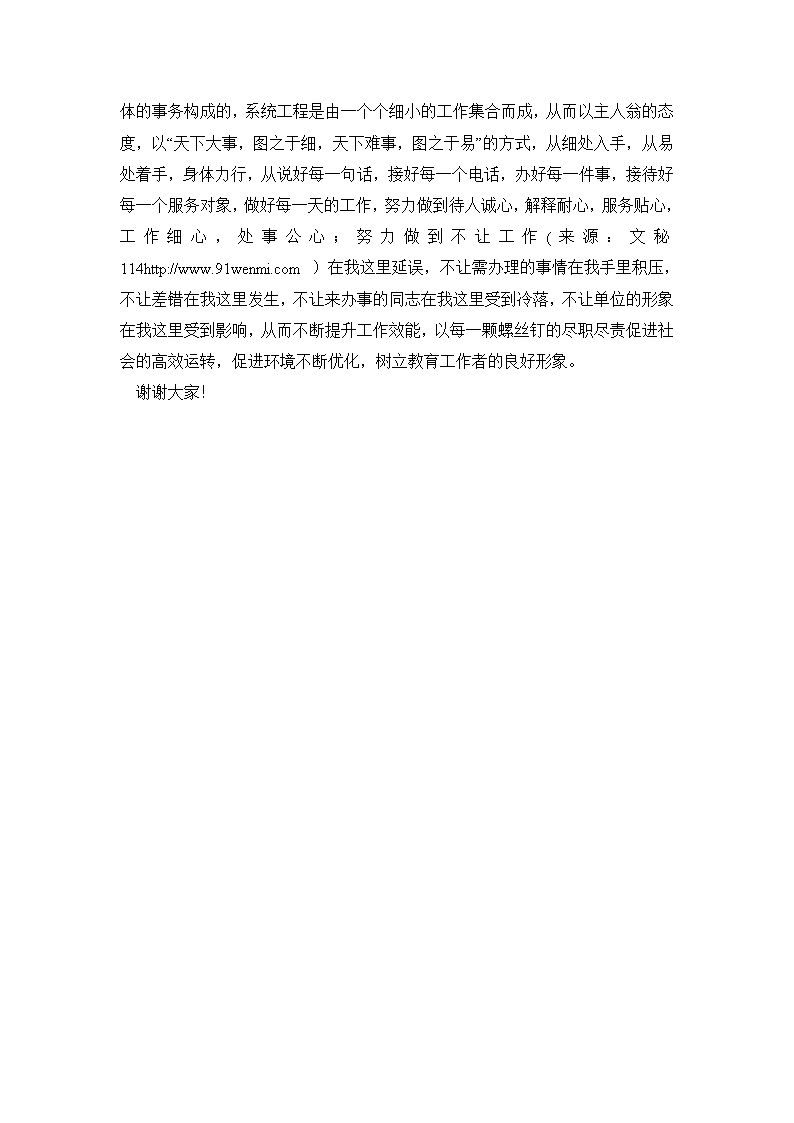 体的事务构成的，系统工程是由一个个细小的工作集合而成，从而以主人翁的态度，以“天下大事，图之于细，天下难事，图之于易”的方式，从细处入手，从易处着手，身体力行，从说好每一句话，接好每一个电话，办好每一件事，接待好每一个服务对象，做好每一天的工作，努力做到待人诚心，解释耐心，服务贴心，工作细心，处事公心；努力做到不让工作（来源：文秘114http://www.91wenmi.com ）在我这里延误，不让需办理的事情在我手里积压，不让差错在我这里发生，不让来办事的同志在我这里受到冷落，不让单位的形象在我这里受到影响，从而不断提升工作效能，以每一颗螺丝钉的尽职尽责促进社会的高效运转，促进环境不断优化，树立教育工作者的良好形象。

谢谢大家!